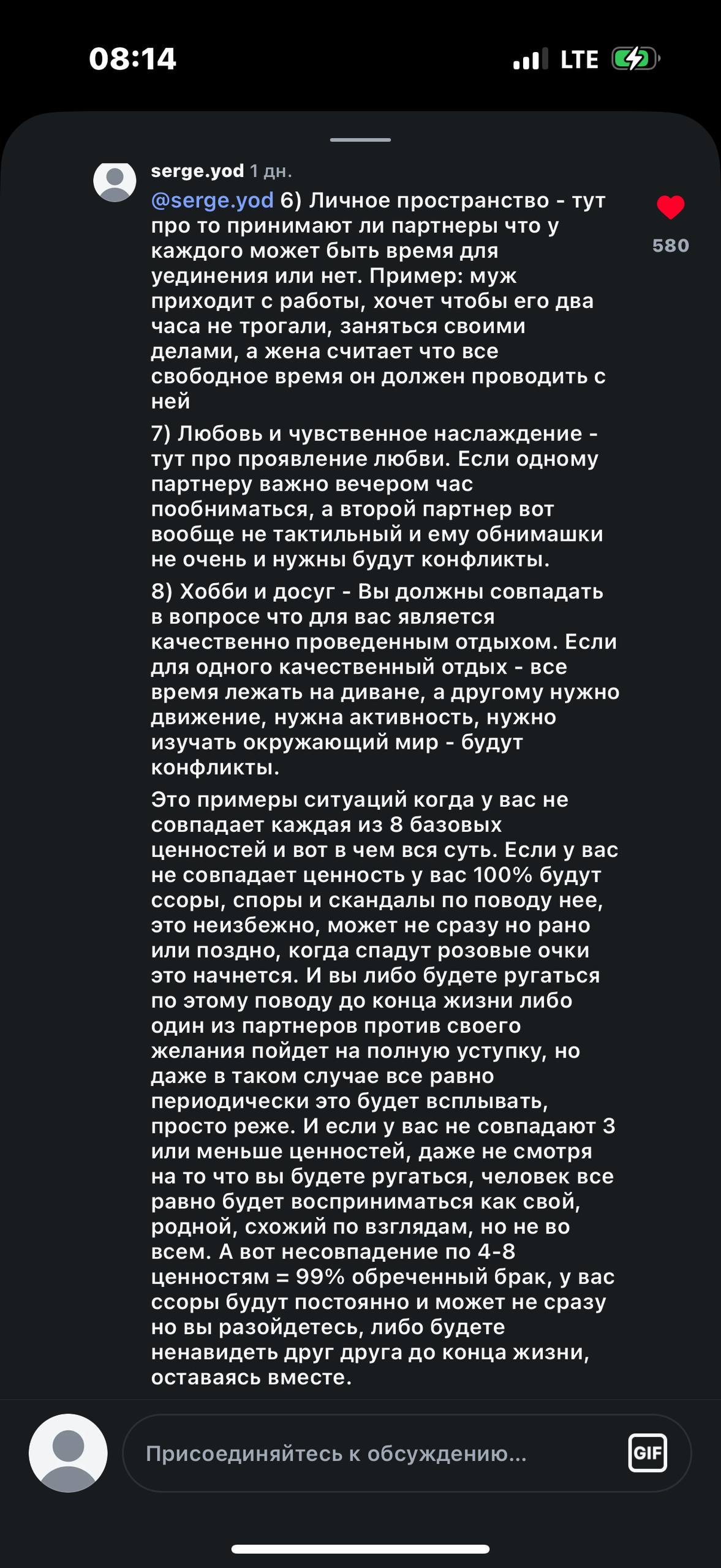 08:14 LTE

serge.yod 1 дн.

@serge.yod 6) Личное пространство - тут про то принимают ли партнеры что у каждого может быть время для уединения или нет. Пример: муж приходит с работы, хочет чтобы его два часа не трогали, заняться своими делами, а жена считает что все свободное время он должен проводить с ней

580

7) Любовь и чувственное наслаждение - тут про проявление любви. Если одному партнеру важно вечером час пообниматься, а второй партнер вот вообще не тактильный и ему обнимашки не очень и нужны будут конфликты.

8) Хобби и досуг - Вы должны совпадать в вопросе что для вас является качественно проведенным отдыхом. Если для одного качественный отдых - все время лежать на диване, а другому нужно движение, нужна активность, нужно изучать окружающий мир - будут конфликты.

Это примеры ситуаций когда у вас не совпадает каждая из 8 базовых ценностей и вот в чем вся суть. Если у вас не совпадает ценность у вас 100% будут ссоры, споры и скандалы по поводу нее, это неизбежно, может не сразу но рано или поздно, когда спадут розовые очки это начнется. И вы либо будете ругаться по этому поводу до конца жизни либо один из партнеров против своего желания пойдет на полную уступку, но даже в таком случае все равно периодически это будет всплывать, просто реже. И если у вас не совпадают 3 или меньше ценностей, даже не смотря на то что вы будете ругаться, человек все равно будет восприниматься как свой, родной, схожий по взглядам, но не во всем. А вот несовпадение по 4-8 ценностям = 99% обреченный брак, у вас ссоры будут постоянно и может не сразу но вы разойдетесь, либо будете ненавидеть друг друга до конца жизни, оставаясь вместе.

Присоединяйтесь к обсуждению...

GIF